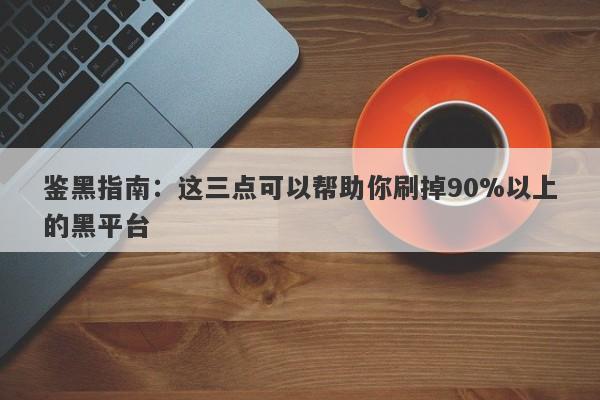 鉴黑指南：这三点可以帮助你刷掉90%以上的黑平台